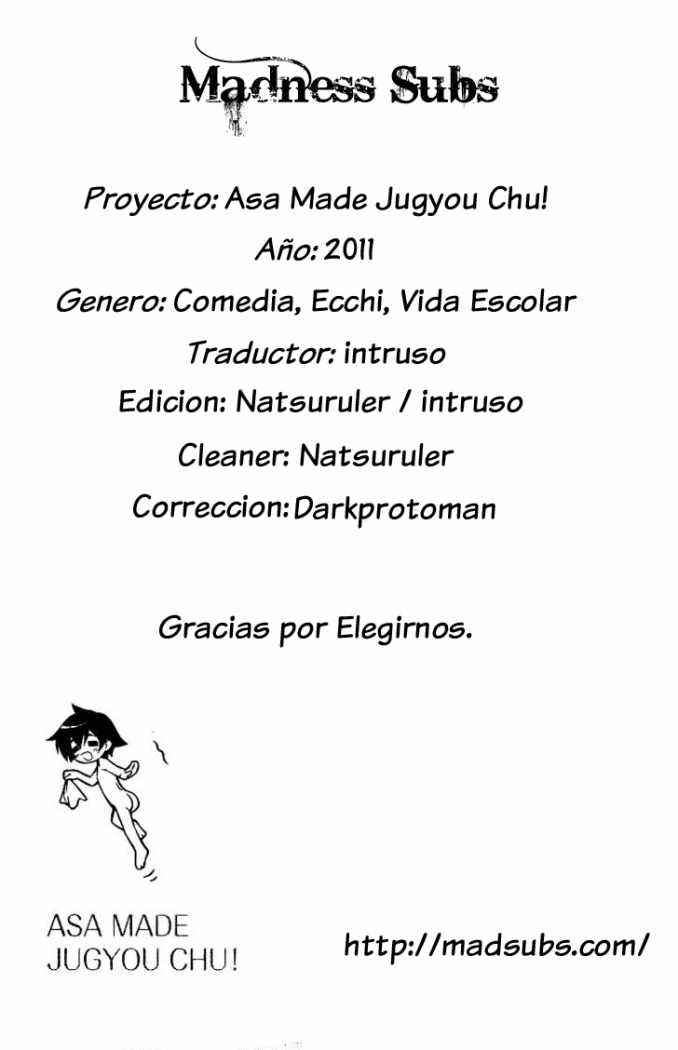 Madness Subs

Proyecto: Asa Made Jugyou Chu!
Año: 2011
Genero: Comedia, Ecchi, Vida Escolar
Traductor: intruso
Edicion: Natsuruler / intruso
Cleaner: Natsuruler
Correccion: Darkprotoman

Gracias por Elegirnos.

ASA MADE JUGYOU CHU!

http://madsubs.com/